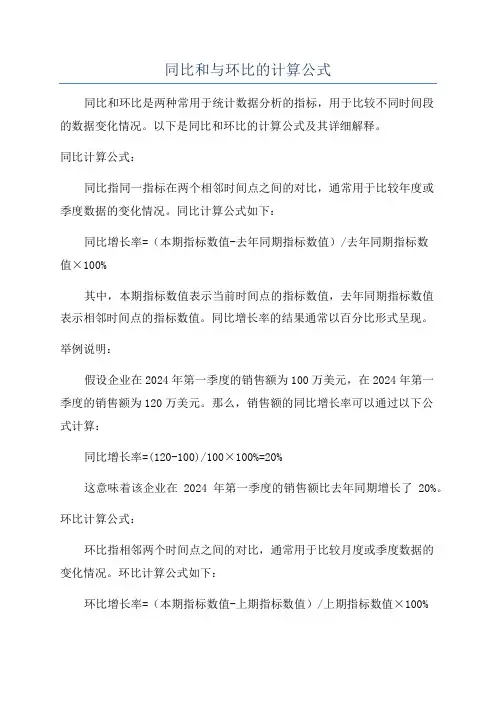 同比和与环比的计算公式

同比和环比是两种常用于统计数据分析的指标，用于比较不同时间段的数据变化情况。以下是同比和环比的计算公式及其详细解释。

同比计算公式：

同比指同一指标在两个相邻时间点之间的对比，通常用于比较年度或季度数据的变化情况。同比计算公式如下：

同比增长率=（本期指标数值-去年同期指标数值）/去年同期指标数值×100%

其中，本期指标数值表示当前时间点的指标数值，去年同期指标数值表示相邻时间点的指标数值。同比增长率的结果通常以百分比形式呈现。

举例说明：

假设企业在 2024 年第一季度的销售额为 100 万美元，在 2024 年第一季度的销售额为 120 万美元。那么，销售额的同比增长率可以通过以下公式计算：

同比增长率=(120-100)/100×100%=20%

这意味着该企业在 2024 年第一季度的销售额比去年同期增长了 20%。

环比计算公式：

环比指相邻两个时间点之间的对比，通常用于比较月度或季度数据的变化情况。环比计算公式如下：

环比增长率=（本期指标数值-上期指标数值）/上期指标数值×100%